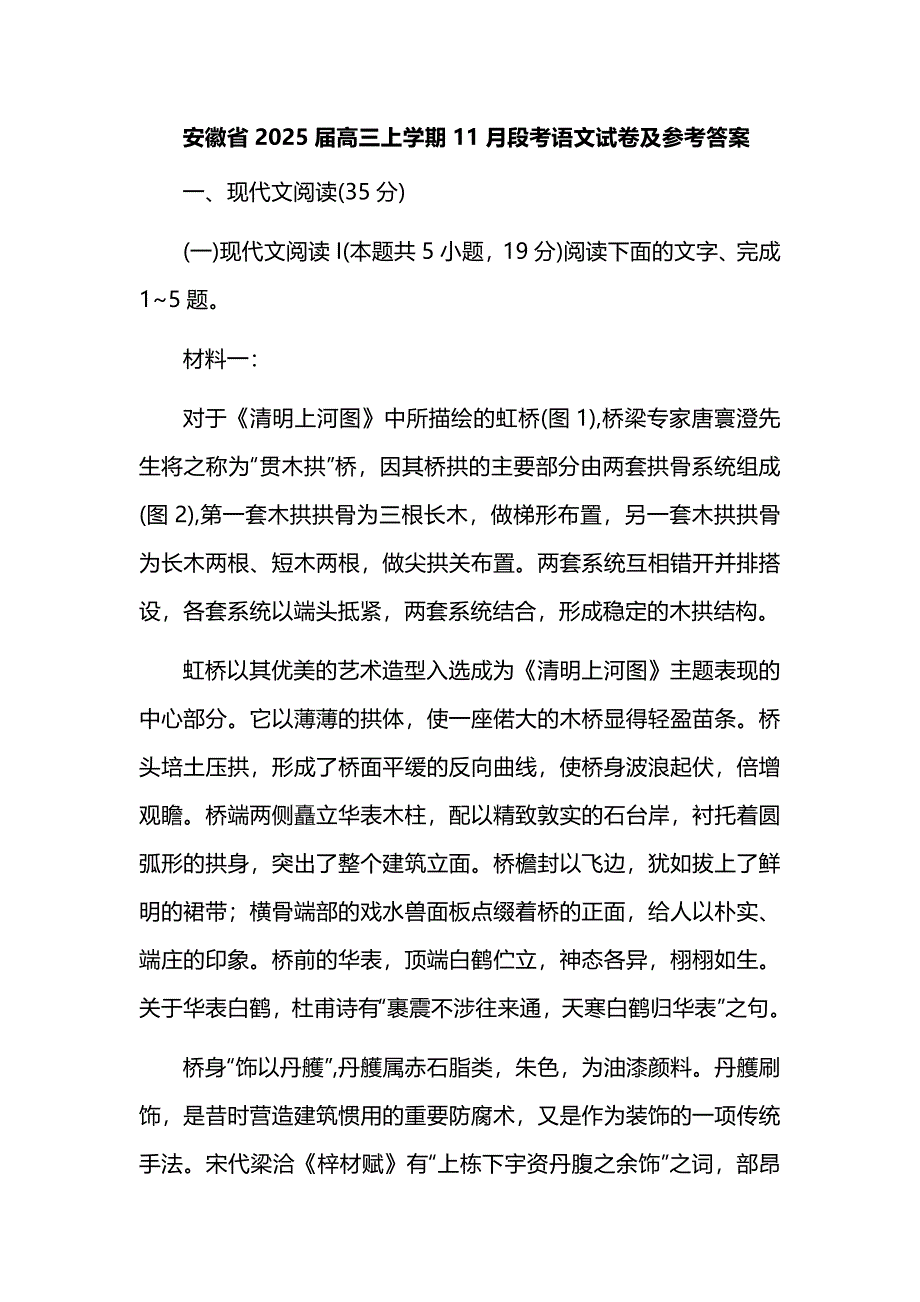 安徽省 2025 届高三上学期 11 月段考语文试卷及参考答案

一、现代文阅读(35 分)

(一)现代文阅读 I(本题共 5 小题，19 分)阅读下面的文字、完成 1~5 题。

材料一:

对于《清明上河图》中所描绘的虹桥(图 1),桥梁专家唐寰澄先生将之称为"贯木拱"桥，因其桥拱的主要部分由两套拱骨系统组成(图 2),第一套木拱拱骨为三根长木，做梯形布置，另一套木拱拱骨为长木两根、短木两根，做尖拱关布置。两套系统互相错开并排搭设，各套系统以端头抵紧，两套系统结合，形成稳定的木拱结构。

虹桥以其优美的艺术造型入选成为《清明上河图》主题表现的中心部分。它以薄薄的拱体，使一座偌大的木桥显得轻盈苗条。桥头培土压拱，形成了桥面平缓的反向曲线，使桥身波浪起伏，倍增观瞻。桥端两侧矗立华表木柱，配以精致敦实的石台岸，衬托着圆弧形的拱身，突出了整个建筑立面。桥檐封以飞边，犹如拔上了鲜明的裙带；横骨端部的戏水兽面板点缀着桥的正面，给人以朴实、端庄的印象。桥前的华表，顶端白鹤伫立，神态各异，栩栩如生。关于华表白鹤，杜甫诗有"裹震不涉往来通，天寒白鹤归华表"之句。

桥身"饰以丹艧",丹艧属赤石脂类，朱色，为油漆颜料。丹艧刷饰，是昔时营造建筑惯用的重要防腐术，又是作为装饰的一项传统手法。宋代梁洽《梓材赋》有"上栋下宇资丹腹之余饰"之词，部昂